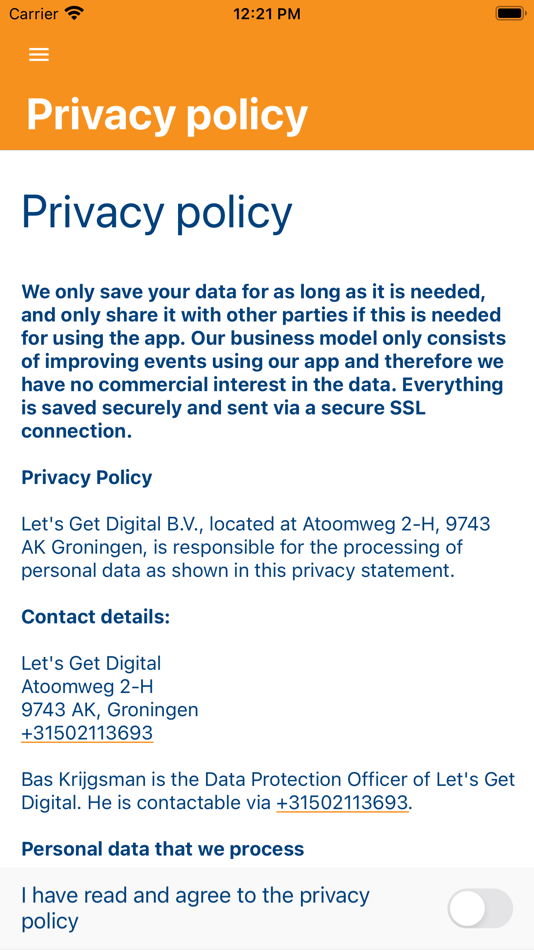 Carrier 12:21 PM

Privacy policy

Privacy policy

We only save your data for as long as it is needed, and only share it with other parties if this is needed for using the app. Our business model only consists of improving events using our app and therefore we have no commercial interest in the data. Everything is saved securely and sent via a secure SSL connection.

Privacy Policy

Let's Get Digital B.V., located at Atoomweg 2-H, 9743 AK Groningen, is responsible for the processing of personal data as shown in this privacy statement.

Contact details:

Let's Get Digital
Atoomweg 2-H
9743 AK, Groningen
+31502113693

Bas Krijgsman is the Data Protection Officer of Let's Get Digital. He is contactable via +31502113693.

Personal data that we process

I have read and agree to the privacy policy